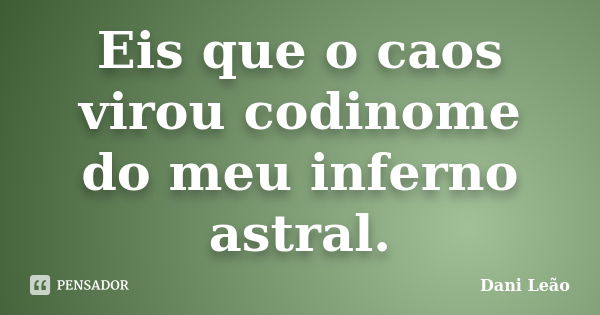 Eis que o caos virou codinome do meu inferno astral.

PENSADOR

Dani Leão